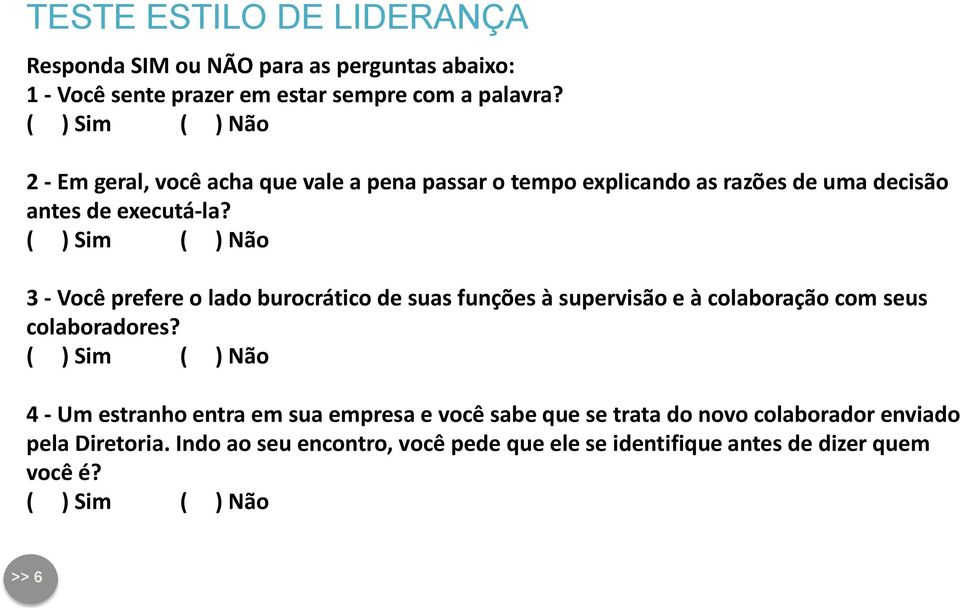 TESTE ESTILO DE LIDERANÇA

Responda SIM ou NÃO para as perguntas abaixo:
1 - Você sente prazer em estar sempre com a palavra?
( ) Sim ( ) Não

2 - Em geral, você acha que vale a pena passar o tempo explicando as razões de uma decisão antes de executá-la?
( ) Sim ( ) Não

3 - Você prefere o lado burocrático de suas funções à supervisão e à colaboração com seus colaboradores?
( ) Sim ( ) Não

4 - Um estranho entra em sua empresa e você sabe que se trata do novo colaborador enviado pela Diretoria. Indo ao seu encontro, você pede que ele se identifique antes de dizer quem você é?
( ) Sim ( ) Não

>> 6